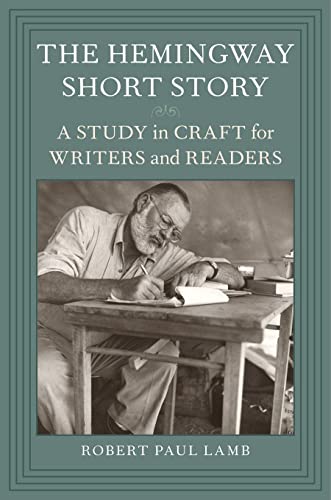 THE HEMINGWAY SHORT STORY

A STUDY in CRAFT for WRITERS and READERS

ROBERT PAUL LAMB